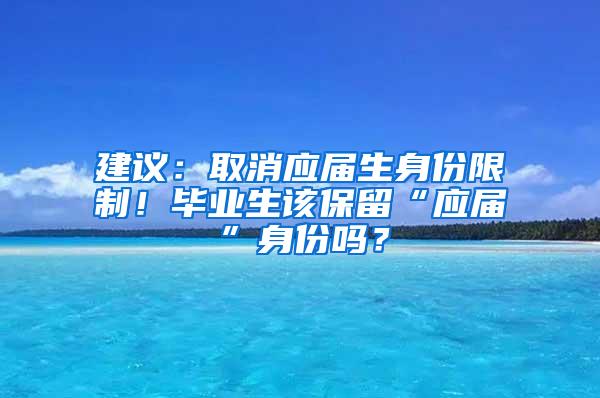 建议：取消应届生身份限制！毕业生该保留“应届”身份吗？